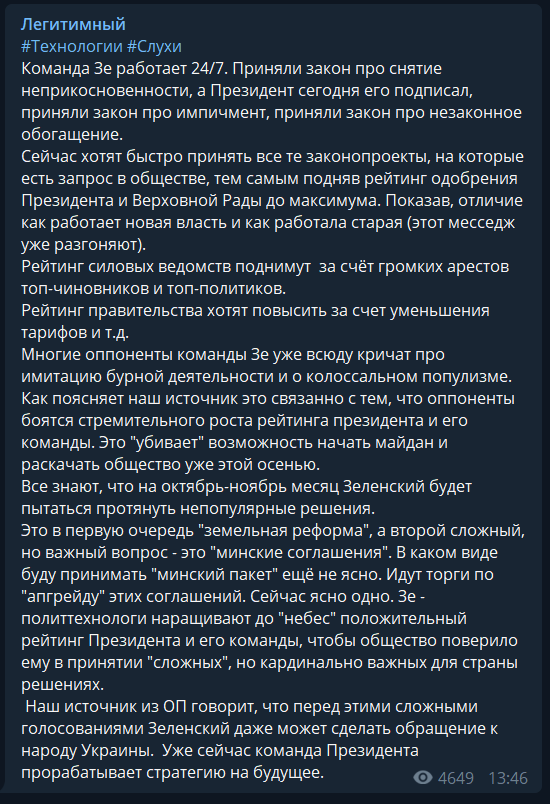 Легитимный
#Технологии #Слухи
Команда Зе работает 24/7. Приняли закон про снятие неприкосновенности, а Президент сегодня его подписал, приняли закон про импичмент, приняли закон про незаконное обогащение.
Сейчас хотят быстро принять все те законопроекты, на которые есть запрос в обществе, тем самым подняв рейтинг одобрения Президента и Верховной Рады до максимума. Показав, отличие как работает новая власть и как работала старая (этот месседж уже разгоняют).
Рейтинг силовых ведомств поднимут за счёт громких арестов топ-чиновников и топ-политиков.
Рейтинг правительства хотят повысить за счет уменьшения тарифов и т.д.
Многие оппоненты команды Зе уже всюду кричат про имитацию бурной деятельности и о колоссальном популизме. Как поясняет наш источник это связанно с тем, что оппоненты боятся стремительного роста рейтинга президента и его команды. Это "убивает" возможность начать майдан и раскачать общество уже этой осенью.
Все знают, что на октябрь-ноябрь месяц Зеленский будет пытаться протянуть непопулярные решения.
Это в первую очередь "земельная реформа", а второй сложный, но важный вопрос - это "минские соглашения". В каком виде буду принимать "минский пакет" ещё не ясно. Идут торги по "апгрейду" этих соглашений. Сейчас ясно одно. Зе - политтехнологи наращивают до "небес" положительный рейтинг Президента и его команды, чтобы общество поверило ему в принятии "сложных", но кардинально важных для страны решениях.
Наш источник из ОП говорит, что перед этими сложными голосованиями Зеленский даже может сделать обращение к народу Украины. Уже сейчас команда Президента прорабатывает стратегию на будущее.
4649 13:46